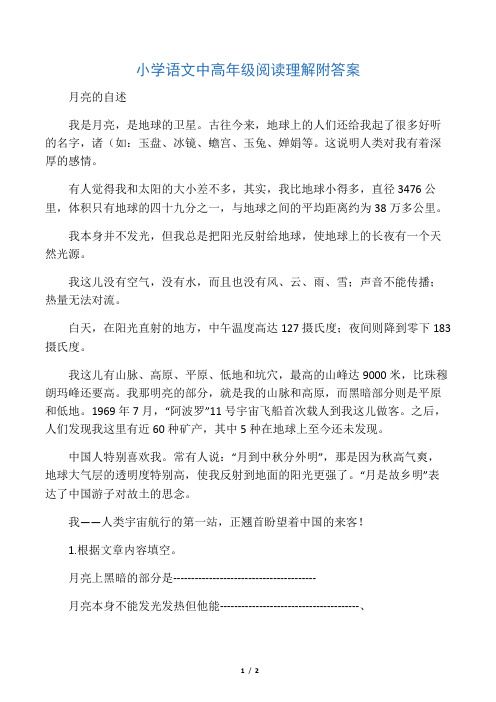 小学语文中高年级阅读理解附答案

月亮的自述

我是月亮，是地球的卫星。古往今来，地球上的人们还给我起了很多好听的名字，诸（如：玉盘、冰镜、蟾宫、玉兔、婵娟等。这说明人类对我有着深厚的感情。

有人觉得我和太阳的大小差不多，其实，我比地球小得多，直径 3476 公里，体积只有地球的四十九分之一，与地球之间的平均距离约为 38 万多公里。

我本身并不发光，但我总是把阳光反射给地球，使地球上的长夜有一个天然光源。

我这儿没有空气，没有水，而且也没有风、云、雨、雪；声音不能传播；热量无法对流。

白天，在阳光直射的地方，中午温度高达 127 摄氏度；夜间则降到零下 183 摄氏度。

我这儿有山脉、高原、平原、低地和坑穴，最高的山峰达 9000 米，比珠穆朗玛峰还要高。我那明亮的部分，就是我的山脉和高原，而黑暗部分则是平原和低地。1969 年 7 月，“阿波罗”11 号宇宙飞船首次载人到我这儿做客。之后，人们发现我这里有近 60 种矿产，其中 5 种在地球上至今还未发现。

中国人特别喜欢我。常有人说：“月到中秋分外明”，那是因为秋高气爽，地球大气层的透明度特别高，使我反射到地面的阳光更强了。“月是故乡明”表达了中国游子对故土的思念。

我——人类宇宙航行的第一站，正翘首盼望着中国的来客！

1.根据文章内容填空。

月亮上黑暗的部分是----------------------------------------

月亮本身不能发光发热但他能---------------------------------------、

1 / 2